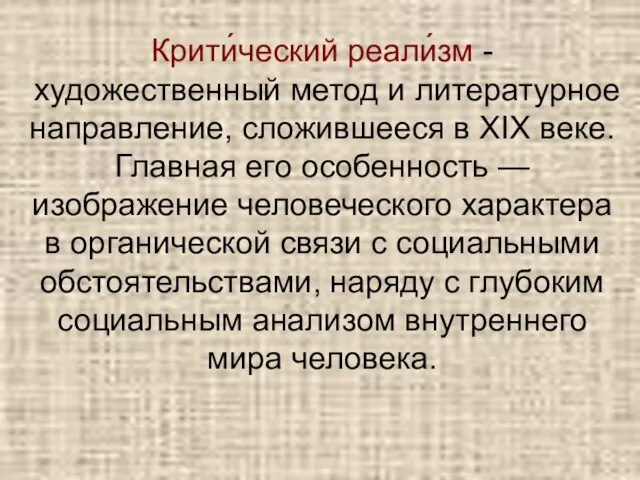 Крити́ческий реали́зм - художественный метод и литературное направление, сложившееся в XIX веке. Главная его особенность — изображение человеческого характера в органической связи с социальными обстоятельствами, наряду с глубоким социальным анализом внутреннего мира человека.